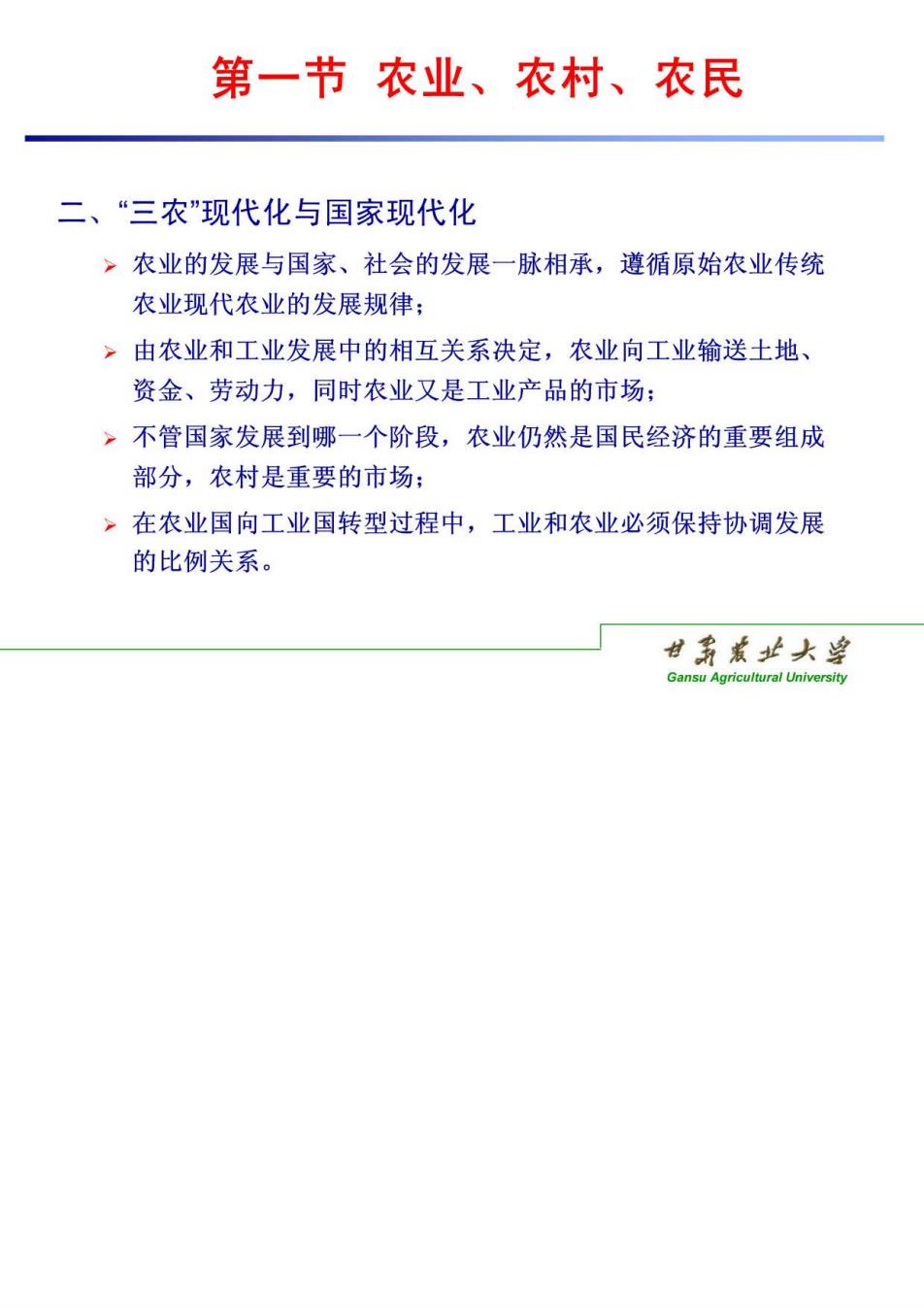 第一节 农业、农村、农民

二、“三农”现代化与国家现代化

➢ 农业的发展与国家、社会的发展一脉相承，遵循原始农业传统农业现代农业的发展规律；

➢ 由农业和工业发展中的相互关系决定，农业向工业输送土地、资金、劳动力，同时农业又是工业产品的市场；

➢ 不管国家发展到哪一个阶段，农业仍然是国民经济的重要组成部分，农村是重要的市场；

➢ 在农业国向工业国转型过程中，工业和农业必须保持协调发展的比例关系。

甘肃农业大学
Gansu Agricultural University